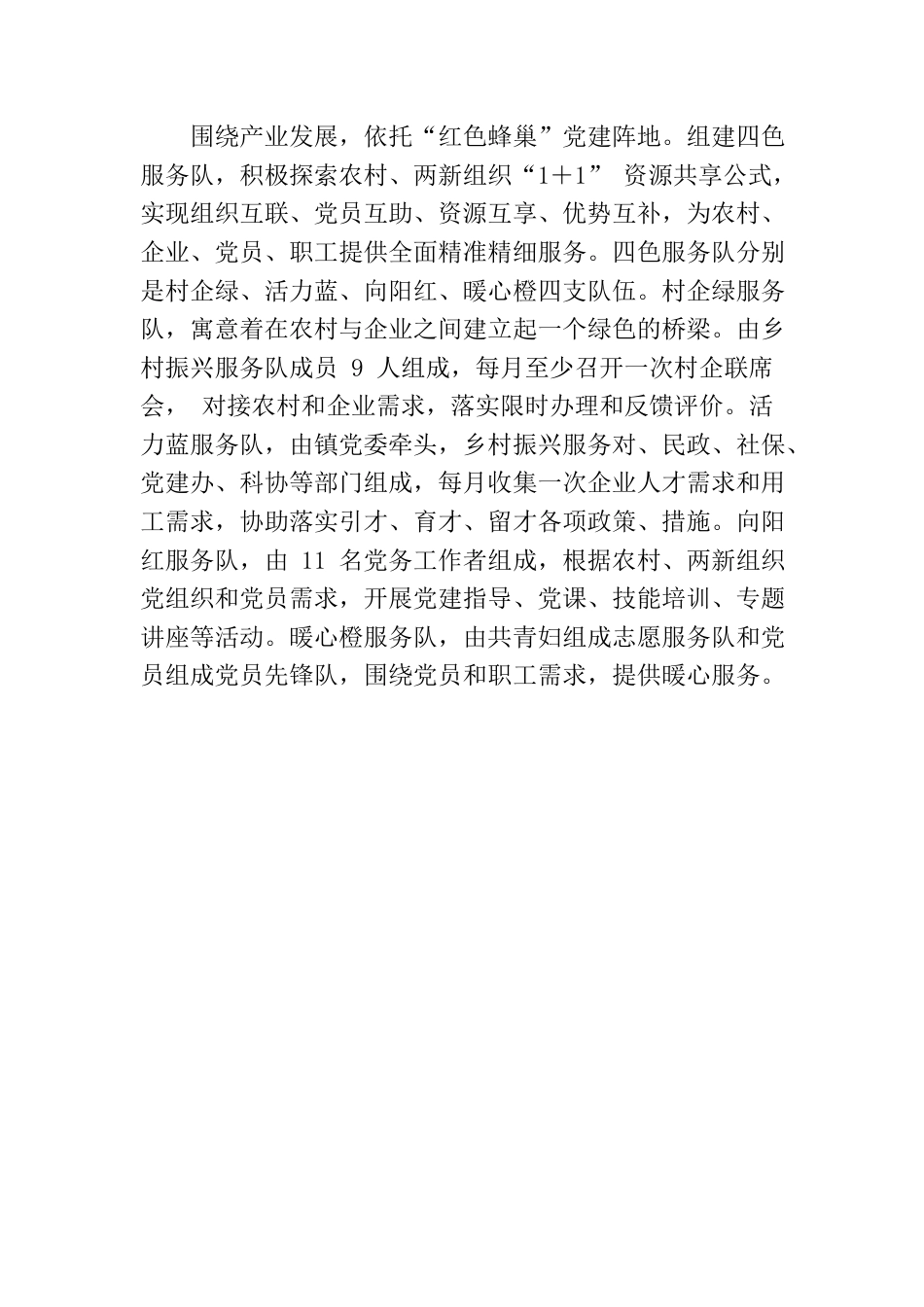 围绕产业发展，依托“红色蜂巢”党建阵地。组建四色服务队，积极探索农村、两新组织“1＋1” 资源共享公式，实现组织互联、党员互助、资源互享、优势互补，为农村、企业、党员、职工提供全面精准精细服务。四色服务队分别是村企绿、活力蓝、向阳红、暖心橙四支队伍。村企绿服务队，寓意着在农村与企业之间建立起一个绿色的桥梁。由乡村振兴服务队成员 9 人组成，每月至少召开一次村企联席会， 对接农村和企业需求，落实限时办理和反馈评价。活力蓝服务队，由镇党委牵头，乡村振兴服务对、民政、社保、党建办、科协等部门组成，每月收集一次企业人才需求和用工需求，协助落实引才、育才、留才各项政策、措施。向阳红服务队，由 11 名党务工作者组成，根据农村、两新组织党组织和党员需求，开展党建指导、党课、技能培训、专题讲座等活动。暖心橙服务队，由共青妇组成志愿服务队和党员组成党员先锋队，围绕党员和职工需求，提供暖心服务。